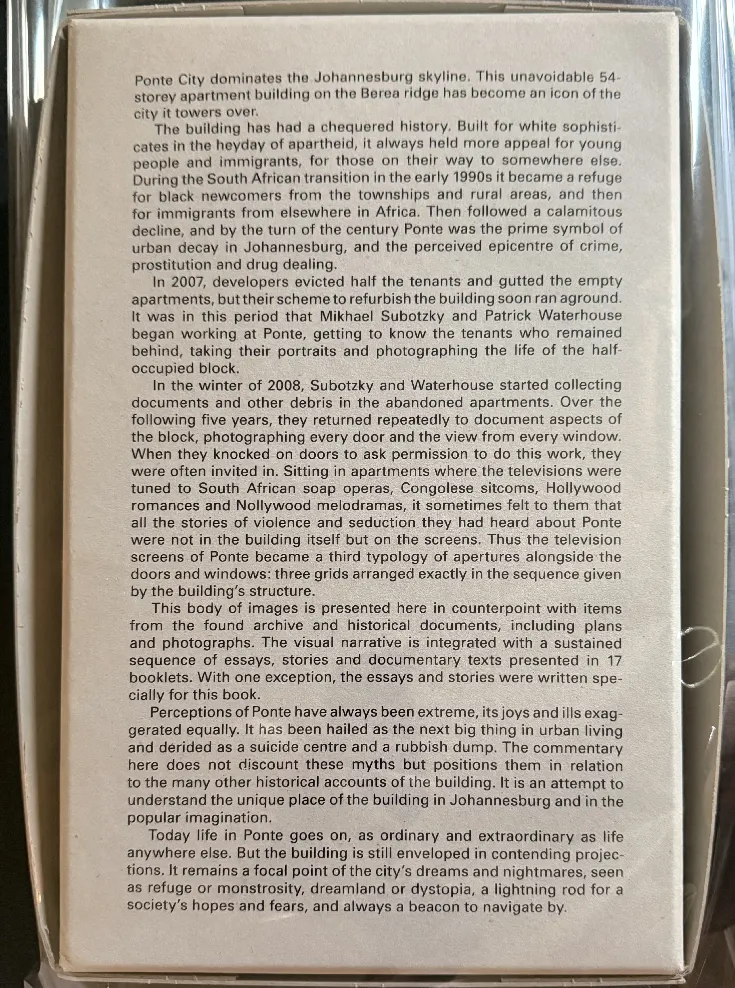 Ponte City dominates the Johannesburg skyline. This unavoidable 54-storey apartment building on the Berea ridge has become an icon of the city it towers over.

The building has had a chequered history. Built for white sophisticates in the heyday of apartheid, it always held more appeal for young people and immigrants, for those on their way to somewhere else. During the South African transition in the early 1990s it became a refuge for black newcomers from the townships and rural areas, and then for immigrants from elsewhere in Africa. Then followed a calamitous decline, and by the turn of the century Ponte was the prime symbol of urban decay in Johannesburg, and the perceived epicentre of crime, prostitution and drug dealing.

In 2007, developers evicted half the tenants and gutted the empty apartments, but their scheme to refurbish the building soon ran aground. It was in this period that Mikhael Subotzky and Patrick Waterhouse began working at Ponte, getting to know the tenants who remained behind, taking their portraits and photographing the life of the half-occupied block.

In the winter of 2008, Subotzky and Waterhouse started collecting documents and other debris in the abandoned apartments. Over the following five years, they returned repeatedly to document aspects of the block, photographing every door and the view from every window. When they knocked on doors to ask permission to do this work, they were often invited in. Sitting in apartments where the televisions were tuned to South African soap operas, Congolese sitcoms, Hollywood romances and Nollywood melodramas, it sometimes felt to them that all the stories of violence and seduction they had heard about Ponte were not in the building itself but on the screens. Thus the television screens of Ponte became a third typology of apertures alongside the doors and windows: three grids arranged exactly in the sequence given by the building's structure.

This body of images is presented here in counterpoint with items from the found archive and historical documents, including plans and photographs. The visual narrative is integrated with a sustained sequence of essays, stories and documentary texts presented in 17 booklets. With one exception, the essays and stories were written specially for this book.

Perceptions of Ponte have always been extreme, its joys and ills exaggerated equally. It has been hailed as the next big thing in urban living and derided as a suicide centre and a rubbish dump. The commentary here does not discount these myths but positions them in relation to the many other historical accounts of the building. It is an attempt to understand the unique place of the building in Johannesburg and in the popular imagination.

Today life in Ponte goes on, as ordinary and extraordinary as life anywhere else. But the building is still enveloped in contending projections. It remains a focal point of the city's dreams and nightmares, seen as refuge or monstrosity, dreamland or dystopia, a lightning rod for a society's hopes and fears, and always a beacon to navigate by.